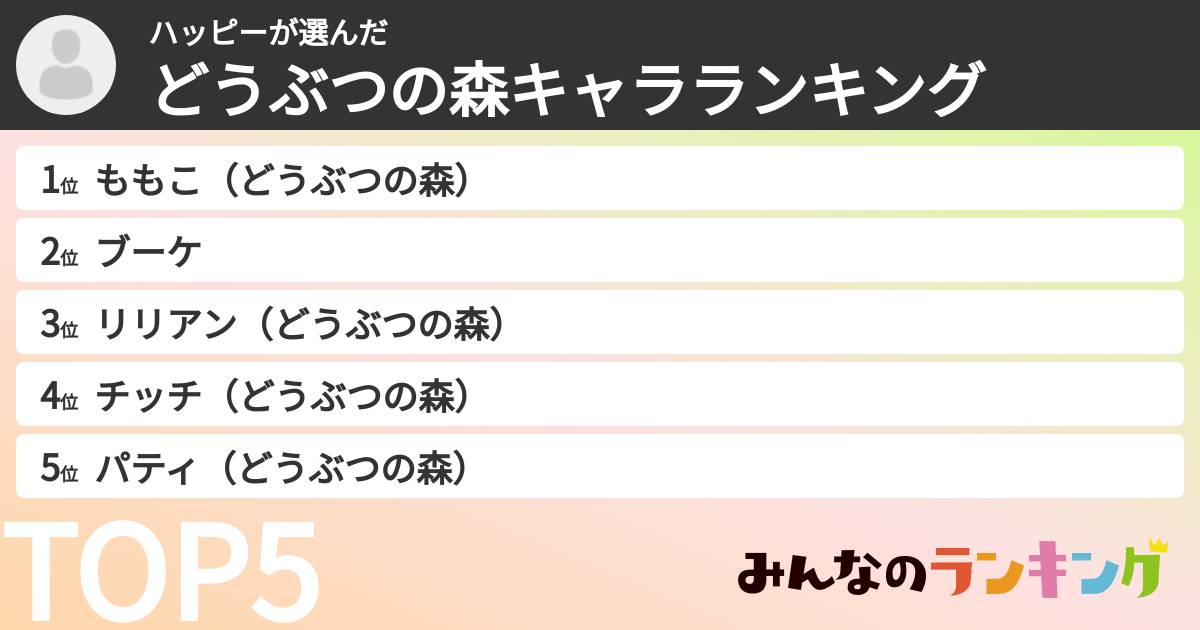 ハッピーが選んだ
どうぶつの森キャラランキング

1位 ももこ（どうぶつの森）
2位 ブーケ
3位 リリアン（どうぶつの森）
4位 チッチ（どうぶつの森）
5位 パティ（どうぶつの森）

TOP5

みんなのランキング